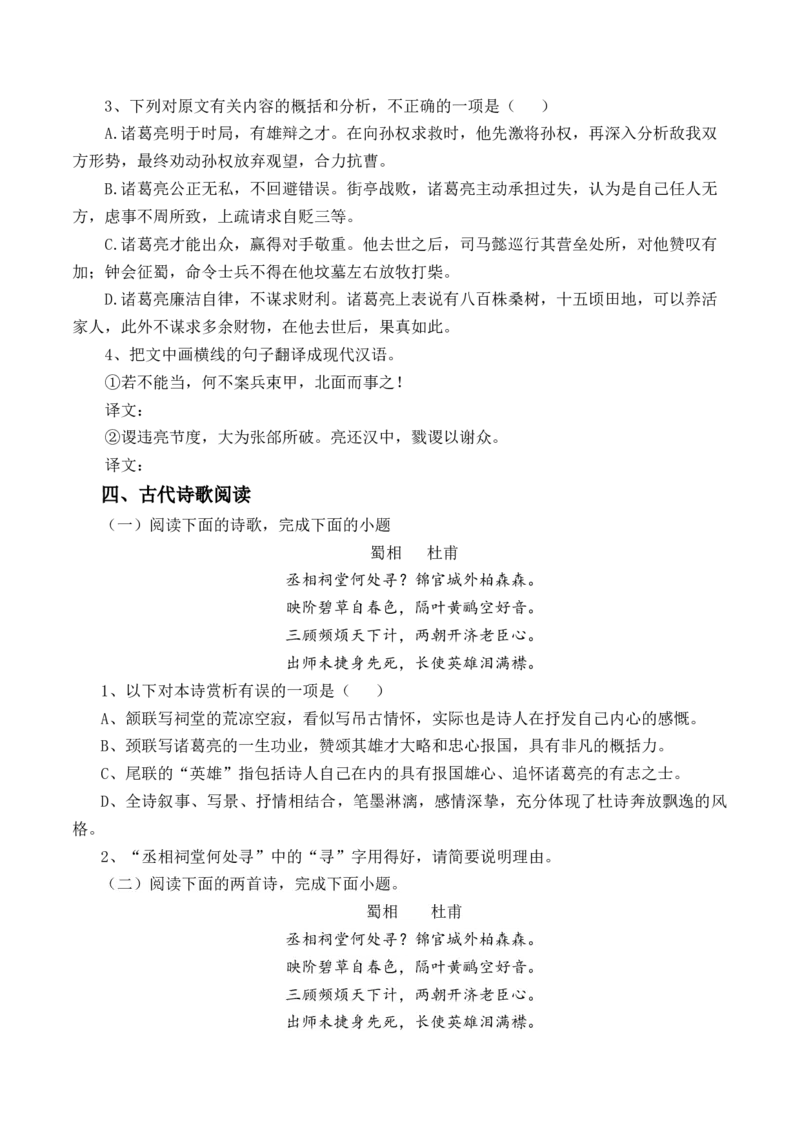 3、下列对原文有关内容的概括和分析，不正确的一项是（ ）

A.诸葛亮明于时局，有雄辩之才。在向孙权求救时，他先激将孙权，再深入分析敌我双方形势，最终劝动孙权放弃观望，合力抗曹。

B.诸葛亮公正无私，不回避错误。街亭战败，诸葛亮主动承担过失，认为是自己任人无方，虑事不周所致，上疏请求自贬三等。

C.诸葛亮才能出众，赢得对手敬重。他去世之后，司马懿巡行其营垒处所，对他赞叹有加；钟会征蜀，命令士兵不得在他坟墓左右放牧打柴。

D.诸葛亮廉洁自律，不谋求财利。诸葛亮上表说有八百株桑树，十五顷田地，可以养活家人，此外不谋求多余财物，在他去世后，果真如此。

4、把文中画横线的句子翻译成现代汉语。

①若不能当，何不案兵束甲，北面而事之！

译文：

②谡违亮节度，大为张郃所破。亮还汉中，戮谡以谢众。

译文：

四、古代诗歌阅读

（一）阅读下面的诗歌，完成下面的小题

蜀相 杜甫

丞相祠堂何处寻？锦官城外柏森森。
映阶碧草自春色，隔叶黄鹂空好音。
三顾频烦天下计，两朝开济老臣心。
出师未捷身先死，长使英雄泪满襟。

1、以下对本诗赏析有误的一项是（ ）

A、颔联写祠堂的荒凉空寂，看似写吊古情怀，实际也是诗人在抒发自己内心的感慨。

B、颈联写诸葛亮的一生功业，赞颂其雄才大略和忠心报国，具有非凡的概括力。

C、尾联的“英雄”指包括诗人自己在内的具有报国雄心、追怀诸葛亮的有志之士。

D、全诗叙事、写景、抒情相结合，笔墨淋漓，感情深挚，充分体现了杜诗奔放飘逸的风格。

2、“丞相祠堂何处寻”中的“寻”字用得好，请简要说明理由。

（二）阅读下面的两首诗，完成下面小题。

蜀相 杜甫

丞相祠堂何处寻？锦官城外柏森森。
映阶碧草自春色，隔叶黄鹂空好音。
三顾频烦天下计，两朝开济老臣心。
出师未捷身先死，长使英雄泪满襟。